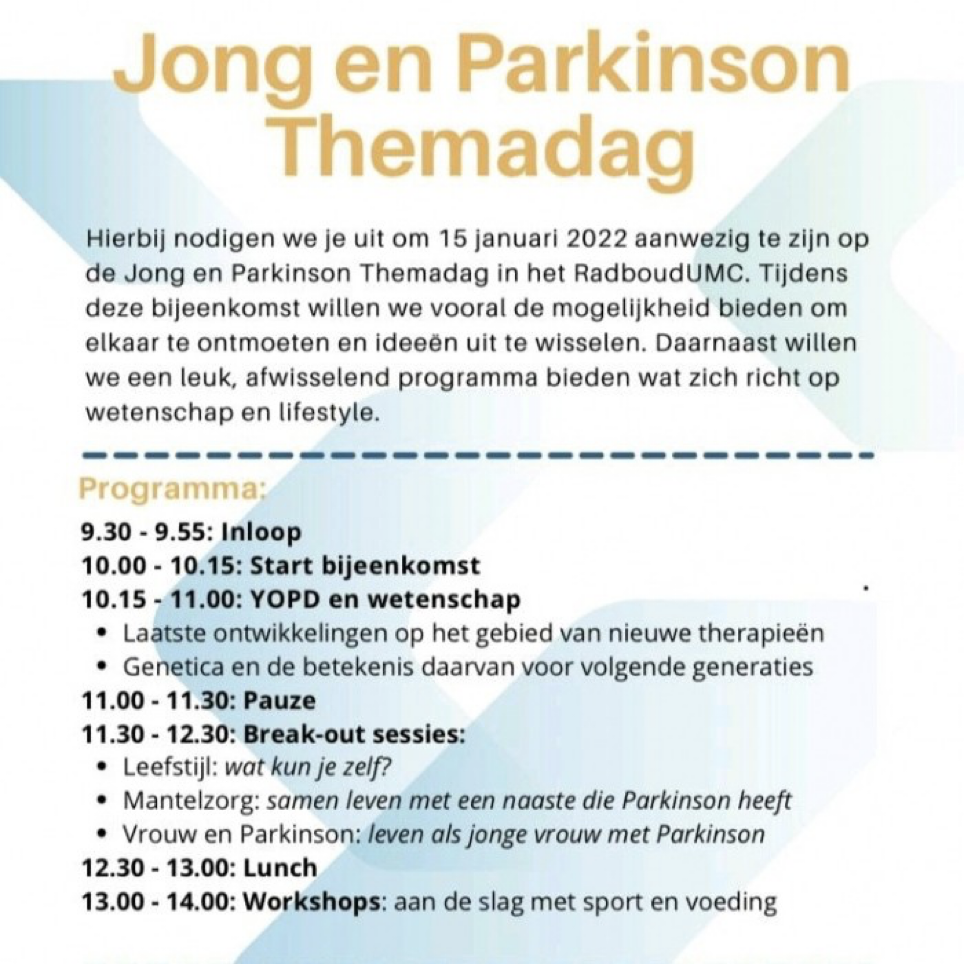 Jong en Parkinson Themadag

Hierbij nodigen we je uit om 15 januari 2022 aanwezig te zijn op de Jong en Parkinson Themadag in het RadboudUMC. Tijdens deze bijeenkomst willen we vooral de mogelijkheid bieden om elkaar te ontmoeten en ideeën uit te wisselen. Daarnaast willen we een leuk, afwisselend programma bieden wat zich richt op wetenschap en lifestyle.

Programma:
9.30 - 9.55: Inloop
10.00 - 10.15: Start bijeenkomst
10.15 - 11.00: YOPD en wetenschap
• Laatste ontwikkelingen op het gebied van nieuwe therapieën
• Genetica en de betekenis daarvan voor volgende generaties
11.00 - 11.30: Pauze
11.30 - 12.30: Break-out sessies:
• Leefstijl: wat kun je zelf?
• Mantelzorg: samen leven met een naaste die Parkinson heeft
• Vrouw en Parkinson: leven als jonge vrouw met Parkinson
12.30 - 13.00: Lunch
13.00 - 14.00: Workshops: aan de slag met sport en voeding